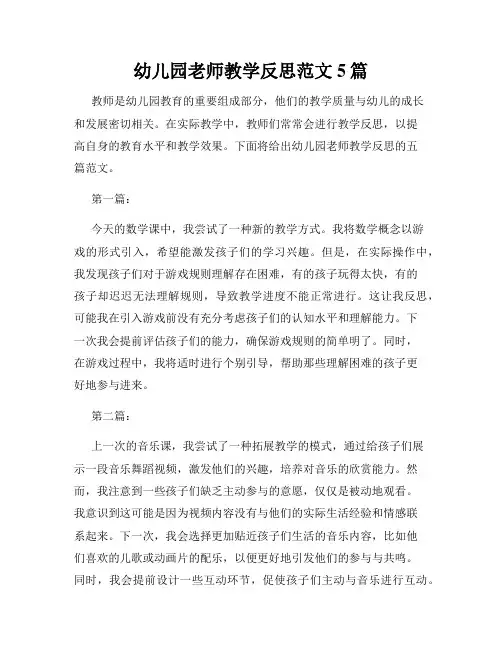 幼儿园老师教学反思范文 5 篇

教师是幼儿园教育的重要组成部分，他们的教学质量与幼儿的成长和发展密切相关。在实际教学中，教师们常常会进行教学反思，以提高自身的教育水平和教学效果。下面将给出幼儿园老师教学反思的五篇范文。

第一篇：

今天的数学课中，我尝试了一种新的教学方式。我将数学概念以游戏的形式引入，希望能激发孩子们的学习兴趣。但是，在实际操作中，我发现孩子们对于游戏规则理解存在困难，有的孩子玩得太快，有的孩子却迟迟无法理解规则，导致教学进度不能正常进行。这让我反思，可能我在引入游戏前没有充分考虑孩子们的认知水平和理解能力。下一次我会提前评估孩子们的能力，确保游戏规则的简单明了。同时，在游戏过程中，我将适时进行个别引导，帮助那些理解困难的孩子更好地参与进来。

第二篇：

上一次的音乐课，我尝试了一种拓展教学的模式，通过给孩子们展示一段音乐舞蹈视频，激发他们的兴趣，培养对音乐的欣赏能力。然而，我注意到一些孩子们缺乏主动参与的意愿，仅仅是被动地观看。我意识到这可能是因为视频内容没有与他们的实际生活经验和情感联系起来。下一次，我会选择更加贴近孩子们生活的音乐内容，比如他们喜欢的儿歌或动画片的配乐，以便更好地引发他们的参与与共鸣。同时，我会提前设计一些互动环节，促使孩子们主动与音乐进行互动。